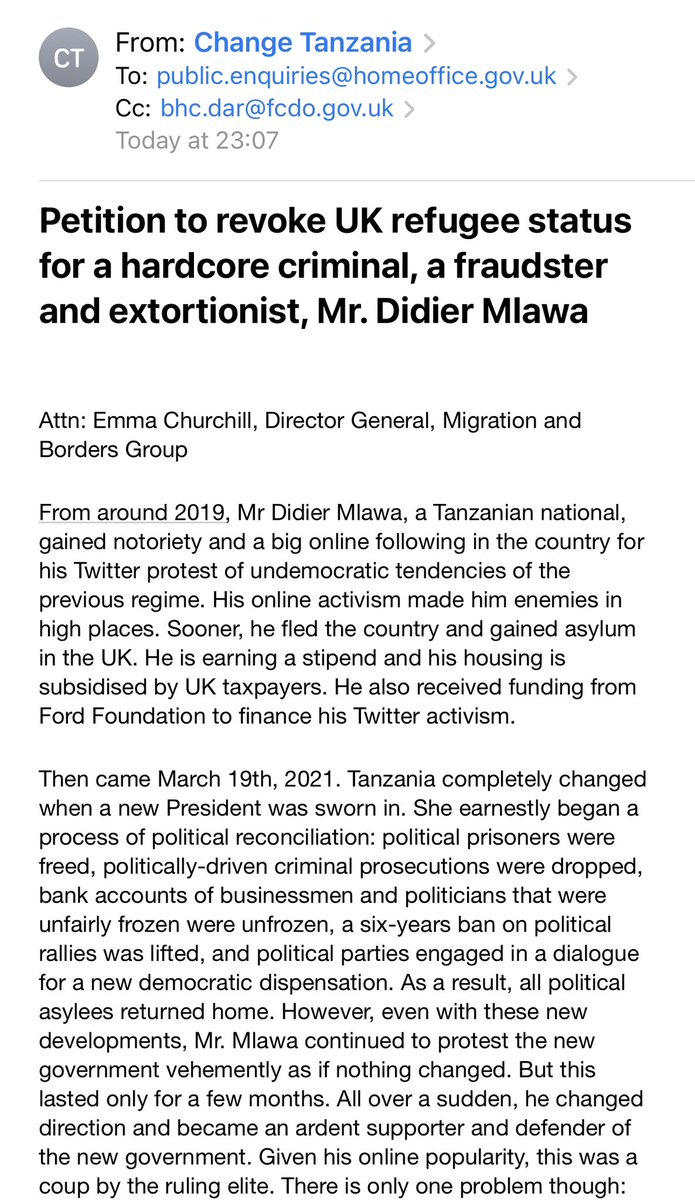 CT

From: Change Tanzania >
To: public.enquiries@homeoffice.gov.uk >
Cc: bhc.dar@fcdo.gov.uk >
Today at 23:07

Petition to revoke UK refugee status for a hardcore criminal, a fraudster and extortionist, Mr. Didier Mlawa

Attn: Emma Churchill, Director General, Migration and Borders Group

From around 2019, Mr Didier Mlawa, a Tanzanian national, gained notoriety and a big online following in the country for his Twitter protest of undemocratic tendencies of the previous regime. His online activism made him enemies in high places. Sooner, he fled the country and gained asylum in the UK. He is earning a stipend and his housing is subsidised by UK taxpayers. He also received funding from Ford Foundation to finance his Twitter activism.

Then came March 19th, 2021. Tanzania completely changed when a new President was sworn in. She earnestly began a process of political reconciliation: political prisoners were freed, politically-driven criminal prosecutions were dropped, bank accounts of businessmen and politicians that were unfairly frozen were unfrozen, a six-years ban on political rallies was lifted, and political parties engaged in a dialogue for a new democratic dispensation. As a result, all political asylees returned home. However, even with these new developments, Mr. Mlawa continued to protest the new government vehemently as if nothing changed. But this lasted only for a few months. All over a sudden, he changed direction and became an ardent supporter and defender of the new government. Given his online popularity, this was a coup by the ruling elite. There is only one problem though: